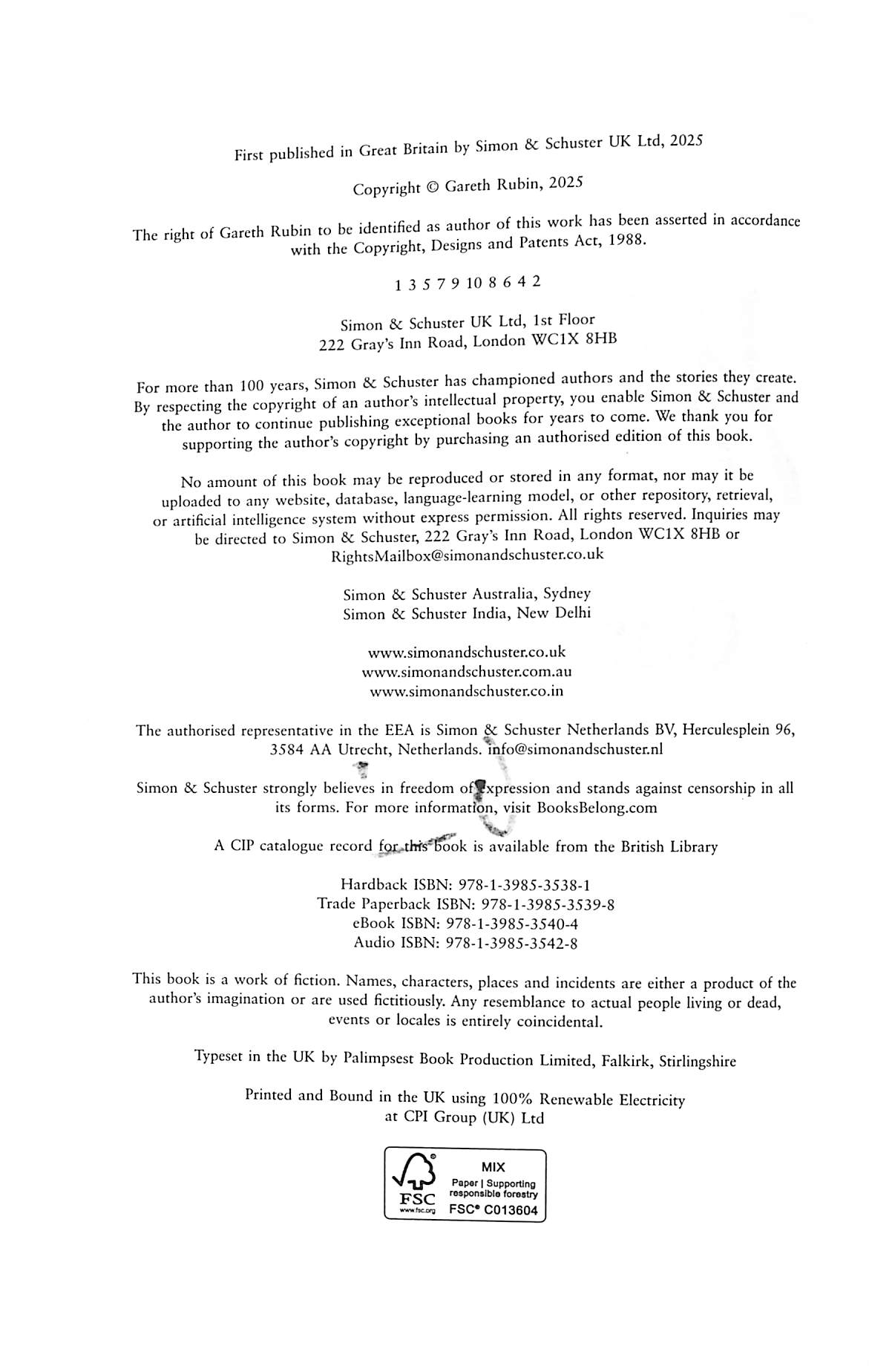 First published in Great Britain by Simon & Schuster UK Ltd, 2025

Copyright © Gareth Rubin, 2025

The right of Gareth Rubin to be identified as author of this work has been asserted in accordance with the Copyright, Designs and Patents Act, 1988.

1 3 5 7 9 10 8 6 4 2

Simon & Schuster UK Ltd, 1st Floor
222 Gray's Inn Road, London WC1X 8HB

For more than 100 years, Simon & Schuster has championed authors and the stories they create. By respecting the copyright of an author's intellectual property, you enable Simon & Schuster and the author to continue publishing exceptional books for years to come. We thank you for supporting the author's copyright by purchasing an authorised edition of this book.

No amount of this book may be reproduced or stored in any format, nor may it be uploaded to any website, database, language-learning model, or other repository, retrieval, or artificial intelligence system without express permission. All rights reserved. Inquiries may be directed to Simon & Schuster, 222 Gray's Inn Road, London WC1X 8HB or RightsMailbox@simonandschuster.co.uk

Simon & Schuster Australia, Sydney
Simon & Schuster India, New Delhi

www.simonandschuster.co.uk
www.simonandschuster.com.au
www.simonandschuster.co.in

The authorised representative in the EEA is Simon & Schuster Netherlands BV, Herculesplein 96, 3584 AA Utrecht, Netherlands. info@simonandschuster.nl

Simon & Schuster strongly believes in freedom of expression and stands against censorship in all its forms. For more information, visit BooksBelong.com

A CIP catalogue record for this book is available from the British Library

Hardback ISBN: 978-1-3985-3538-1
Trade Paperback ISBN: 978-1-3985-3539-8
eBook ISBN: 978-1-3985-3540-4
Audio ISBN: 978-1-3985-3542-8

This book is a work of fiction. Names, characters, places and incidents are either a product of the author's imagination or are used fictitiously. Any resemblance to actual people living or dead, events or locales is entirely coincidental.

Typeset in the UK by Palimpsest Book Production Limited, Falkirk, Stirlingshire

Printed and Bound in the UK using 100% Renewable Electricity at CPI Group (UK) Ltd

FSC
www.fsc.org
MIX
Paper | Supporting responsible forestry
FSC® C013604